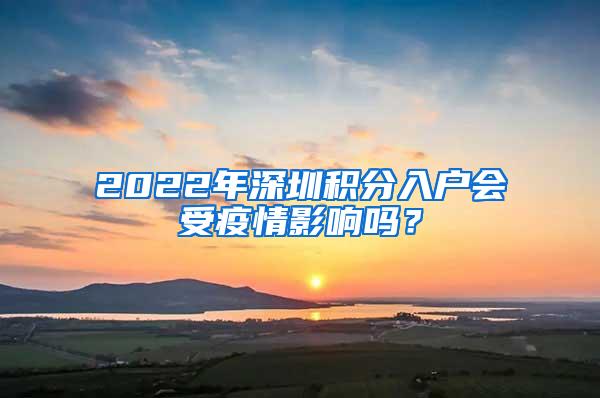 2022年深圳积分入户会受疫情影响吗？